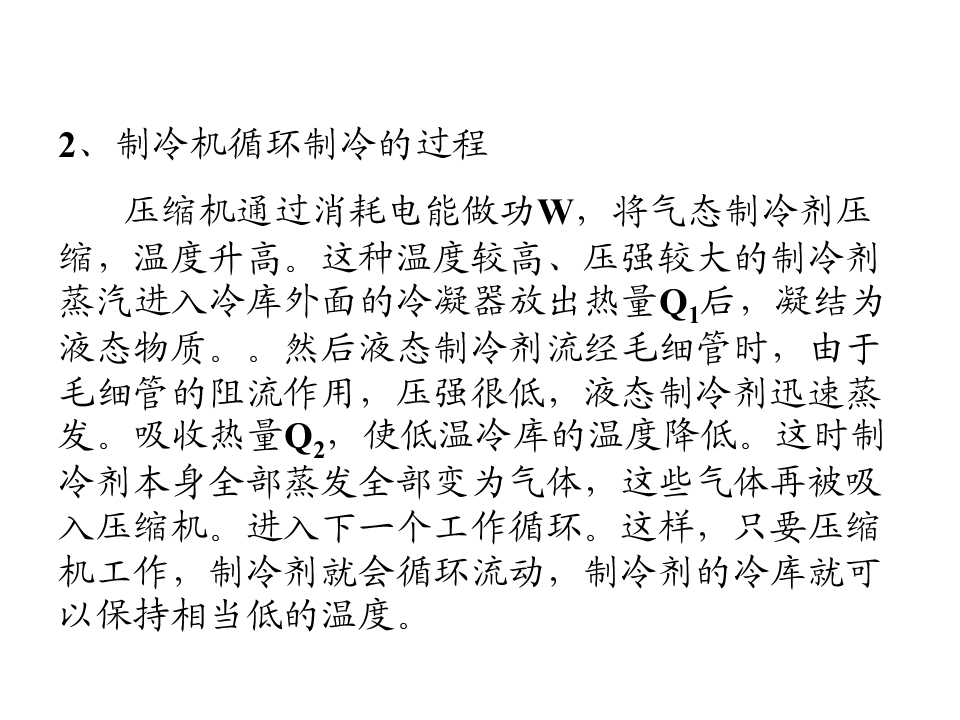 2、制冷机循环制冷的过程

压缩机通过消耗电能做功W，将气态制冷剂压缩，温度升高。这种温度较高、压强较大的制冷剂蒸汽进入冷库外面的冷凝器放出热量$Q_1$后，凝结为液态物质。。然后液态制冷剂流经毛细管时，由于毛细管的阻流作用，压强很低，液态制冷剂迅速蒸发。吸收热量$Q_2$，使低温冷库的温度降低。这时制冷剂本身全部蒸发全部变为气体，这些气体再被吸入压缩机。进入下一个工作循环。这样，只要压缩机工作，制冷剂就会循环流动，制冷剂的冷库就可以保持相当低的温度。